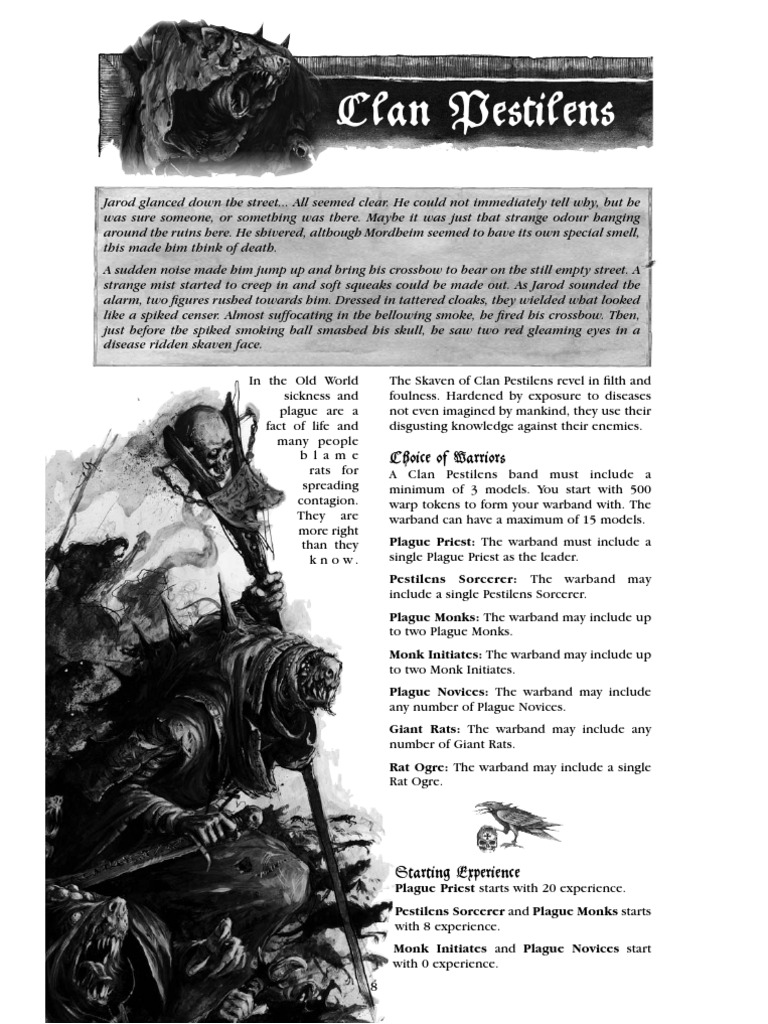 Clan Pestilens

Jarod glanced down the street... All seemed clear. He could not immediately tell why, but he was sure someone, or something was there. Maybe it was just that strange odour hanging around the ruins here. He shivered, although Mordheim seemed to have its own special smell, this made him think of death.

A sudden noise made him jump up and bring his crossbow to bear on the still empty street. A strange mist started to creep in and soft squeaks could be made out. As Jarod sounded the alarm, two figures rushed towards him. Dressed in tattered cloaks, they wielded what looked like a spiked censer. Almost suffocating in the bellowing smoke, he fired his crossbow. Then, just before the spiked smoking ball smashed his skull, he saw two red gleaming eyes in a disease ridden skaven face.

In the Old World sickness and plague are a fact of life and many people blame rats for spreading contagion. They are more right than they know.

The Skaven of Clan Pestilens revel in filth and foulness. Hardened by exposure to diseases not even imagined by mankind, they use their disgusting knowledge against their enemies.

Choice of Warriors

A Clan Pestilens band must include a minimum of 3 models. You start with 500 warp tokens to form your warband with. The warband can have a maximum of 15 models.

Plague Priest: The warband must include a single Plague Priest as the leader.

Pestilens Sorcerer: The warband may include a single Pestilens Sorcerer.

Plague Monks: The warband may include up to two Plague Monks.

Monk Initiates: The warband may include up to two Monk Initiates.

Plague Novices: The warband may include any number of Plague Novices.

Giant Rats: The warband may include any number of Giant Rats.

Rat Ogre: The warband may include a single Rat Ogre.

Starting Experience

Plague Priest starts with 20 experience.

Pestilens Sorcerer and Plague Monks starts with 8 experience.

Monk Initiates and Plague Novices start with 0 experience.

8